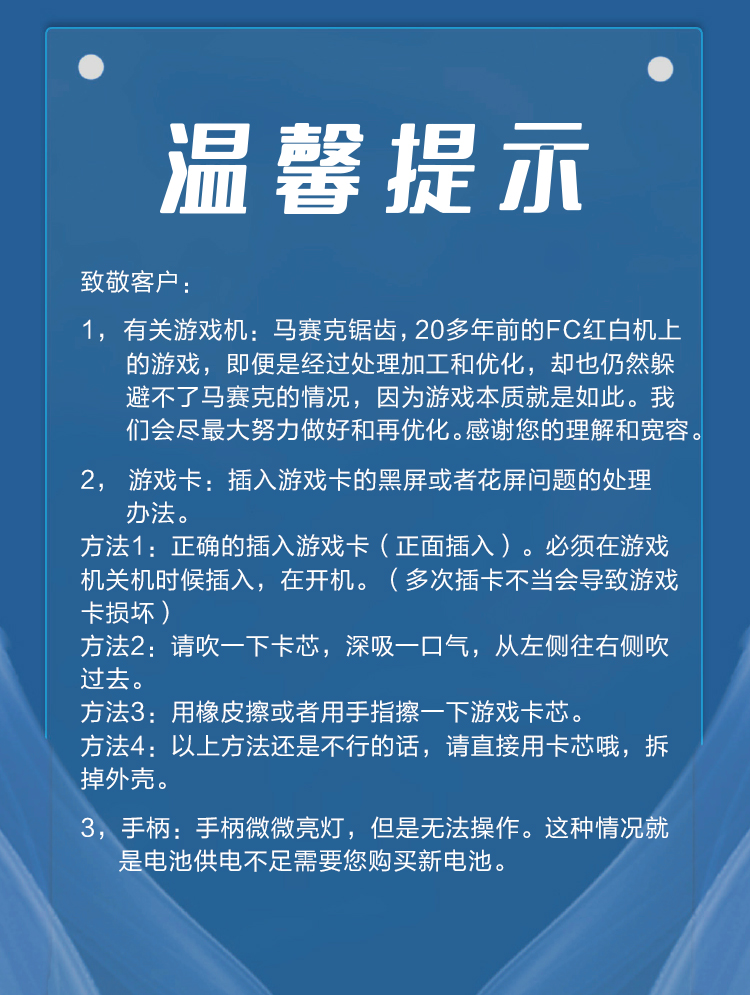 温馨提示

致敬客户：

1，有关游戏机：马赛克锯齿，20多年前的FC红白机上的游戏，即便是经过处理加工和优化，却也仍然躲避不了马赛克的情况，因为游戏本质就是如此。我们会尽最大努力做好和再优化。感谢您的理解和宽容。

2， 游戏卡：插入游戏卡的黑屏或者花屏问题的处理办法。
方法1：正确的插入游戏卡（正面插入）。必须在游戏机关机时候插入，在开机。（多次插卡不当会导致游戏卡损坏）
方法2：请吹一下卡芯，深吸一口气，从左侧往右侧吹过去。
方法3：用橡皮擦或者用手指擦一下游戏卡芯。
方法4：以上方法还是不行的话，请直接用卡芯哦，拆掉外壳。

3，手柄：手柄微微亮灯，但是无法操作。这种情况就是电池供电不足需要您购买新电池。